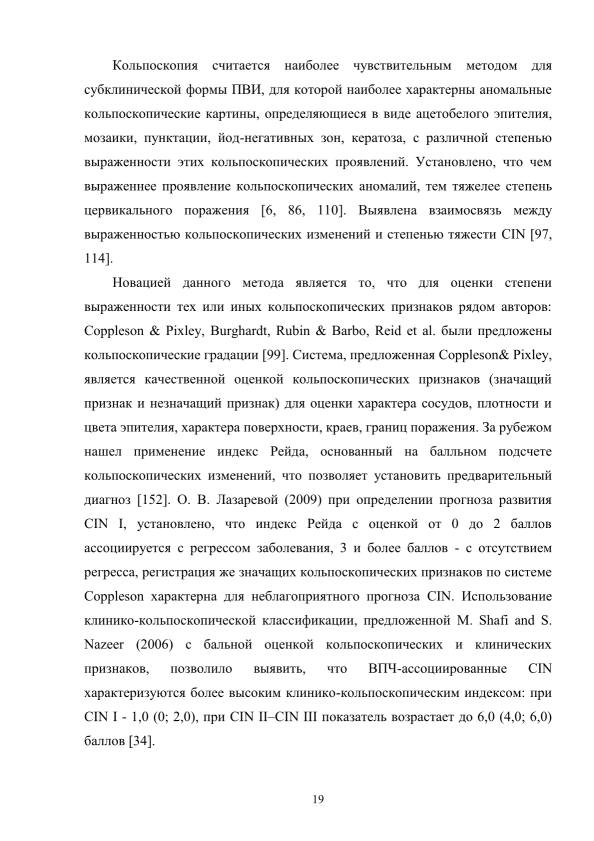 Кольпоскопия считается наиболее чувствительным методом для субклинической формы ПВИ, для которой наиболее характерны аномальные кольпоскопические картины, определяющиеся в виде ацетобелого эпителия, мозаики, пунктации, йод-негативных зон, кератоза, с различной степенью выраженности этих кольпоскопических проявлений. Установлено, что чем выраженнее проявление кольпоскопических аномалий, тем тяжелее степень цервикального поражения [6, 86, 110]. Выявлена взаимосвязь между выраженностью кольпоскопических изменений и степенью тяжести CIN [97, 114].

Новацией данного метода является то, что для оценки степени выраженности тех или иных кольпоскопических признаков рядом авторов: Coppleson & Pixley, Burghardt, Rubin & Barbo, Reid et al. были предложены кольпоскопические градации [99]. Система, предложенная Coppleson& Pixley, является качественной оценкой кольпоскопических признаков (значащий признак и незначащий признак) для оценки характера сосудов, плотности и цвета эпителия, характера поверхности, краев, границ поражения. За рубежом нашел применение индекс Рейда, основанный на балльном подсчете кольпоскопических изменений, что позволяет установить предварительный диагноз [152]. О. В. Лазаревой (2009) при определении прогноза развития CIN I, установлено, что индекс Рейда с оценкой от 0 до 2 баллов ассоциируется с регрессом заболевания, 3 и более баллов - с отсутствием регресса, регистрация же значащих кольпоскопических признаков по системе Coppleson характерна для неблагоприятного прогноза CIN. Использование клинико-кольпоскопической классификации, предложенной M. Shafi and S. Nazeer (2006) с бальной оценкой кольпоскопических и клинических признаков, позволило выявить, что ВПЧ-ассоциированные CIN характеризуются более высоким клинико-кольпоскопическим индексом: при CIN I - 1,0 (0; 2,0), при CIN II–CIN III показатель возрастает до 6,0 (4,0; 6,0) баллов [34].

19